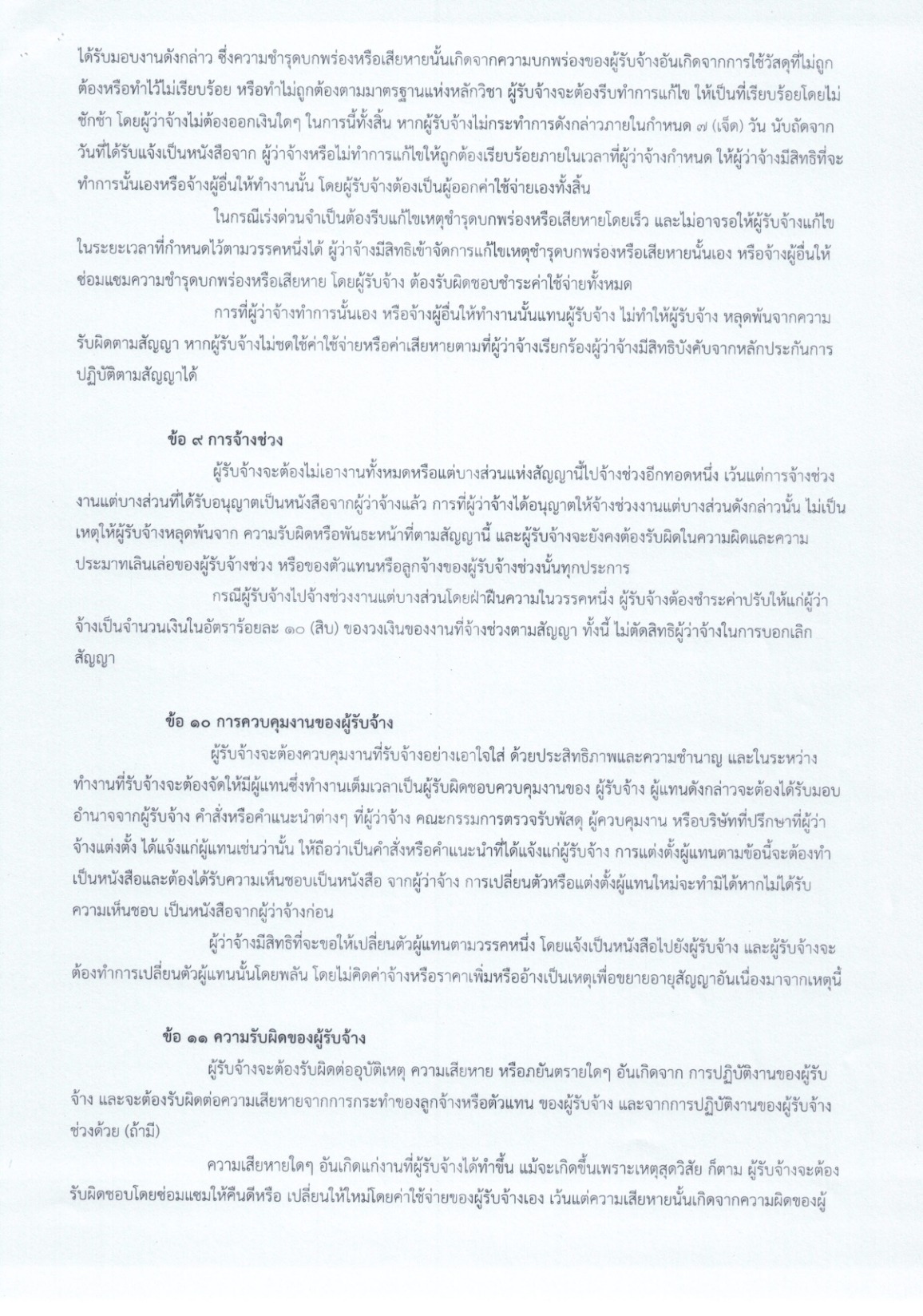 ได้รับมอบงานดังกล่าว ซึ่งความชำรุดบกพร่องหรือเสียหายนั้นเกิดจากความบกพร่องของผู้รับจ้างอันเกิดจากการใช้วัสดุที่ไม่ถูกต้องหรือทำไว้ไม่เรียบร้อย หรือทำไม่ถูกต้องตามมาตรฐานแห่งหลักวิชา ผู้รับจ้างจะต้องรีบทำการแก้ไข ให้เป็นที่เรียบร้อยโดยไม่ชักช้า โดยผู้ว่าจ้างไม่ต้องออกเงินใดๆ ในการนี้ทั้งสิ้น หากผู้รับจ้างไม่กระทำการดังกล่าวภายในกำหนด ๗ (เจ็ด) วัน นับถัดจากวันที่ได้รับแจ้งเป็นหนังสือจาก ผู้ว่าจ้างหรือไม่ทำการแก้ไขให้ถูกต้องเรียบร้อยภายในเวลาที่ผู้ว่าจ้างกำหนด ให้ผู้ว่าจ้างมีสิทธิที่จะทำการนั้นเองหรือจ้างผู้อื่นให้ทำงานนั้น โดยผู้รับจ้างต้องเป็นผู้ออกค่าใช้จ่ายเองทั้งสิ้น

ในกรณีเร่งด่วนจำเป็นต้องรีบแก้ไขเหตุชำรุดบกพร่องหรือเสียหายโดยเร็ว และไม่อาจรอให้ผู้รับจ้างแก้ไขในระยะเวลาที่กำหนดไว้ตามวรรคหนึ่งได้ ผู้ว่าจ้างมีสิทธิเข้าจัดการแก้ไขเหตุชำรุดบกพร่องหรือเสียหายนั้นเอง หรือจ้างผู้อื่นให้ซ่อมแซมความชำรุดบกพร่องหรือเสียหาย โดยผู้รับจ้าง ต้องรับผิดชอบชำระค่าใช้จ่ายทั้งหมด

การที่ผู้ว่าจ้างทำการนั้นเอง หรือจ้างผู้อื่นให้ทำงานนั้นแทนผู้รับจ้าง ไม่ทำให้ผู้รับจ้าง หลุดพ้นจากความรับผิดตามสัญญา หากผู้รับจ้างไม่ชดใช้ค่าใช้จ่ายหรือค่าเสียหายตามที่ผู้ว่าจ้างเรียกร้องผู้ว่าจ้างมีสิทธิบังคับจากหลักประกันการปฏิบัติตามสัญญาได้

ข้อ ๙ การจ้างช่วง

ผู้รับจ้างจะต้องไม่เอางานทั้งหมดหรือแต่บางส่วนแห่งสัญญานี้ไปจ้างช่วงอีกทอดหนึ่ง เว้นแต่การจ้างช่วงงานแต่บางส่วนที่ได้รับอนุญาตเป็นหนังสือจากผู้ว่าจ้างแล้ว การที่ผู้ว่าจ้างได้อนุญาตให้จ้างช่วงงานแต่บางส่วนดังกล่าวนั้น ไม่เป็นเหตุให้ผู้รับจ้างหลุดพ้นจาก ความรับผิดหรือพันธะหน้าที่ตามสัญญานี้ และผู้รับจ้างจะยังคงต้องรับผิดในความผิดและความประมาทเลินเล่อของผู้รับจ้างช่วง หรือของตัวแทนหรือลูกจ้างของผู้รับจ้างช่วงนั้นทุกประการ

กรณีผู้รับจ้างไปจ้างช่วงงานแต่บางส่วนโดยฝ่าฝืนความในวรรคหนึ่ง ผู้รับจ้างต้องชำระค่าปรับให้แก่ผู้ว่าจ้างเป็นจำนวนเงินในอัตราร้อยละ ๑๐ (สิบ) ของวงเงินของงานที่จ้างช่วงตามสัญญา ทั้งนี้ ไม่ตัดสิทธิผู้ว่าจ้างในการบอกเลิกสัญญา

ข้อ ๑๐ การควบคุมงานของผู้รับจ้าง

ผู้รับจ้างจะต้องควบคุมงานที่รับจ้างอย่างเอาใจใส่ ด้วยประสิทธิภาพและความชำนาญ และในระหว่างทำงานที่รับจ้างจะต้องจัดให้มีผู้แทนซึ่งทำงานเต็มเวลาเป็นผู้รับผิดชอบควบคุมงานของ ผู้รับจ้าง ผู้แทนดังกล่าวจะต้องได้รับมอบอำนาจจากผู้รับจ้าง คำสั่งหรือคำแนะนำต่างๆ ที่ผู้ว่าจ้าง คณะกรรมการตรวจรับพัสดุ ผู้ควบคุมงาน หรือบริษัทที่ปรึกษาที่ผู้ว่าจ้างแต่งตั้ง ได้แจ้งแก่ผู้แทนเช่นว่านั้น ให้ถือว่าเป็นคำสั่งหรือคำแนะนำที่ได้แจ้งแก่ผู้รับจ้าง การแต่งตั้งผู้แทนตามข้อนี้จะต้องทำเป็นหนังสือและต้องได้รับความเห็นชอบเป็นหนังสือ จากผู้ว่าจ้าง การเปลี่ยนตัวหรือแต่งตั้งผู้แทนใหม่จะทำมิได้หากไม่ได้รับความเห็นชอบ เป็นหนังสือจากผู้ว่าจ้างก่อน

ผู้ว่าจ้างมีสิทธิที่จะขอให้เปลี่ยนตัวผู้แทนตามวรรคหนึ่ง โดยแจ้งเป็นหนังสือไปยังผู้รับจ้าง และผู้รับจ้างจะต้องทำการเปลี่ยนตัวผู้แทนนั้นโดยพลัน โดยไม่คิดค่าจ้างหรือราคาเพิ่มหรืออ้างเป็นเหตุเพื่อขยายอายุสัญญาอันเนื่องมาจากเหตุนี้

ข้อ ๑๑ ความรับผิดของผู้รับจ้าง

ผู้รับจ้างจะต้องรับผิดต่ออุบัติเหตุ ความเสียหาย หรือภยันตรายใดๆ อันเกิดจาก การปฏิบัติงานของผู้รับจ้าง และจะต้องรับผิดต่อความเสียหายจากการกระทำของลูกจ้างหรือตัวแทน ของผู้รับจ้าง และจากการปฏิบัติงานของผู้รับจ้างช่วงด้วย (ถ้ามี)

ความเสียหายใดๆ อันเกิดแก่งานที่ผู้รับจ้างได้ทำขึ้น แม้จะเกิดขึ้นเพราะเหตุสุดวิสัย ก็ตาม ผู้รับจ้างจะต้องรับผิดชอบโดยซ่อมแซมให้คืนดีหรือ เปลี่ยนให้ใหม่โดยค่าใช้จ่ายของผู้รับจ้างเอง เว้นแต่ความเสียหายนั้นเกิดจากความผิดของผู้